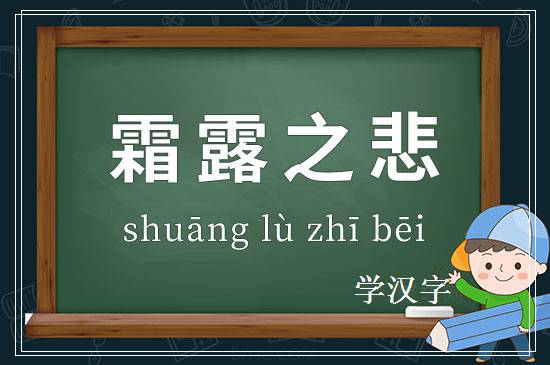 霜露之悲

shuāng lù zhī bēi

学汉字